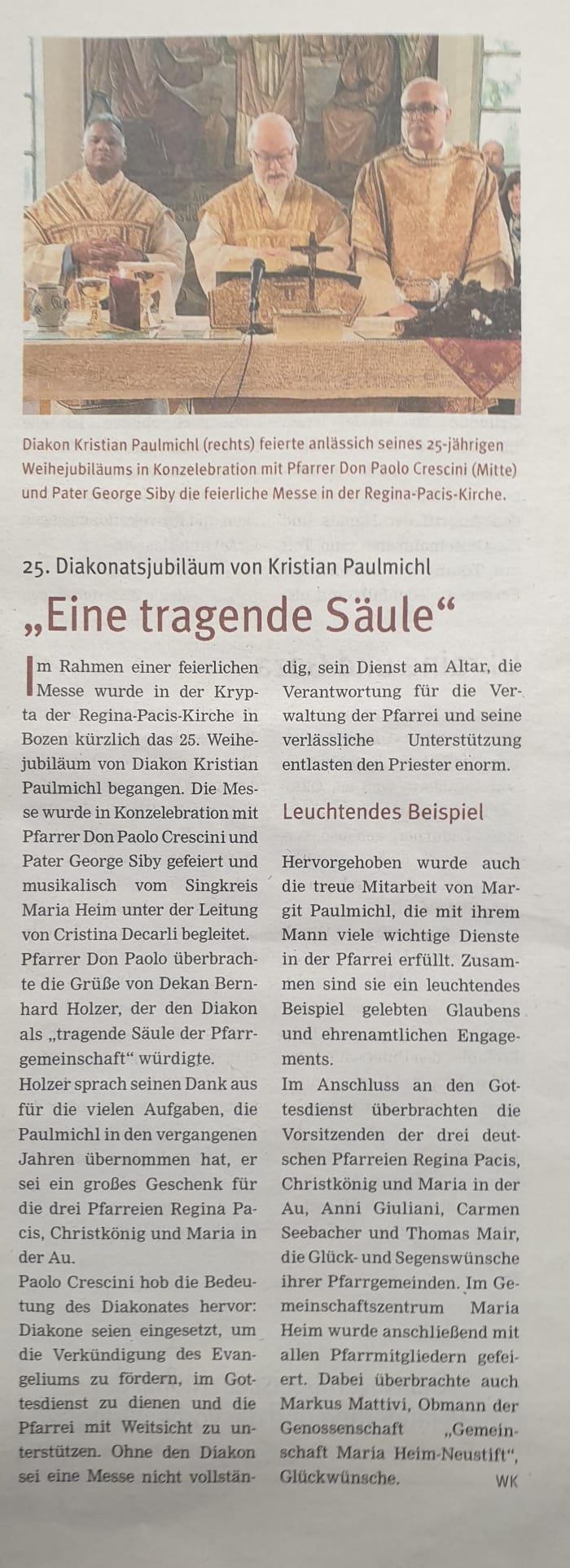 Diakon Kristian Paulmichl (rechts) feierte anlässich seines 25-jährigen Weihejubiläums in Konzelebration mit Pfarrer Don Paolo Crescini (Mitte) und Pater George Siby die feierliche Messe in der Regina-Pacis-Kirche.

25. Diakonatsjubiläum von Kristian Paulmichl

„Eine tragende Säule“

Im Rahmen einer feierlichen Messe wurde in der Krypta der Regina-Pacis-Kirche in Bozen kürzlich das 25. Weihejubiläum von Diakon Kristian Paulmichl begangen. Die Messe wurde in Konzelebration mit Pfarrer Don Paolo Crescini und Pater George Siby gefeiert und musikalisch vom Singkreis Maria Heim unter der Leitung von Cristina Decarli begleitet.
Pfarrer Don Paolo überbrachte die Grüße von Dekan Bernhard Holzer, der den Diakon als „tragende Säule der Pfarrgemeinschaft“ würdigte.
Holzer sprach seinen Dank aus für die vielen Aufgaben, die Paulmichl in den vergangenen Jahren übernommen hat, er sei ein großes Geschenk für die drei Pfarreien Regina Pacis, Christkönig und Maria in der Au.
Paolo Crescini hob die Bedeutung des Diakonates hervor: Diakone seien eingesetzt, um die Verkündigung des Evangeliums zu fördern, im Gottesdienst zu dienen und die Pfarrei mit Weitsicht zu unterstützen. Ohne den Diakon sei eine Messe nicht vollständig, sein Dienst am Altar, die Verantwortung für die Verwaltung der Pfarrei und seine verlässliche Unterstützung entlasten den Priester enorm.

Leuchtendes Beispiel

Hervorgehoben wurde auch die treue Mitarbeit von Margit Paulmichl, die mit ihrem Mann viele wichtige Dienste in der Pfarrei erfüllt. Zusammen sind sie ein leuchtendes Beispiel gelebten Glaubens und ehrenamtlichen Engagements.
Im Anschluss an den Gottesdienst überbrachten die Vorsitzenden der drei deutschen Pfarreien Regina Pacis, Christkönig und Maria in der Au, Anni Giuliani, Carmen Seebacher und Thomas Mair, die Glück- und Segenswünsche ihrer Pfarrgemeinden. Im Gemeinschaftszentrum Maria Heim wurde anschließend mit allen Pfarrmitgliedern gefeiert. Dabei überbrachte auch Markus Mattivi, Obmann der Genossenschaft „Gemeinschaft Maria Heim-Neustift“, Glückwünsche. WK